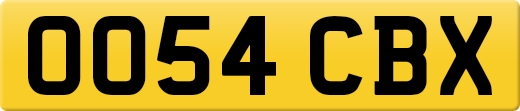 OO54 CBX